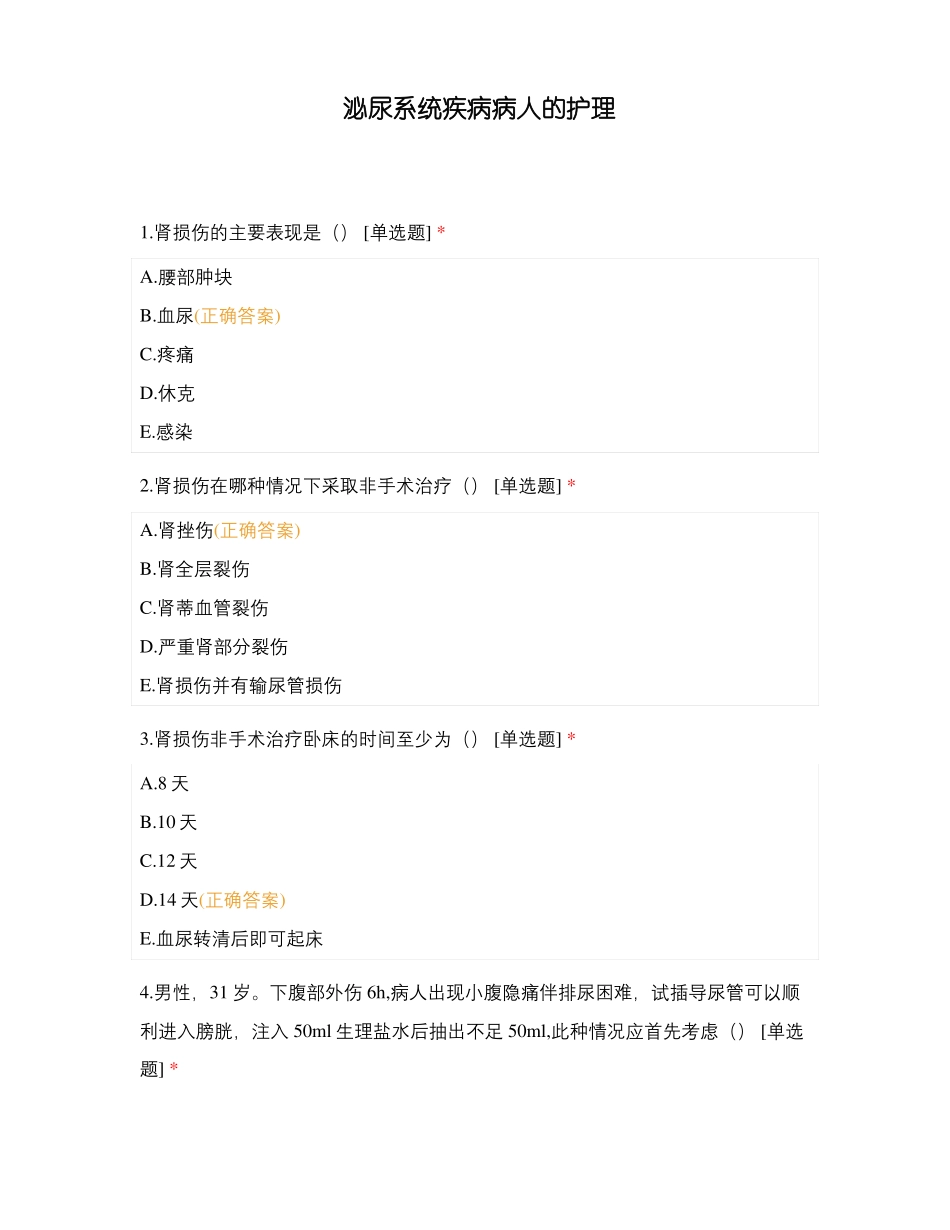 泌尿系统疾病病人的护理

1.肾损伤的主要表现是（） [单选题] *

A.腰部肿块

B.血尿(正确答案)

C.疼痛

D.休克

E.感染

2.肾损伤在哪种情况下采取非手术治疗（） [单选题] *

A.肾挫伤(正确答案)

B.肾全层裂伤

C.肾蒂血管裂伤

D.严重肾部分裂伤

E.肾损伤并有输尿管损伤

3.肾损伤非手术治疗卧床的时间至少为（） [单选题] *

A.8 天

B.10 天

C.12 天

D.14 天(正确答案)

E.血尿转清后即可起床

4.男性，31 岁。下腹部外伤 6h,病人出现小腹隐痛伴排尿困难，试插导尿管可以顺利进入膀胱，注入 50ml 生理盐水后抽出不足 50ml,此种情况应首先考虑（） [单选题] *